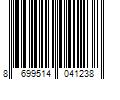 8 699514 041238